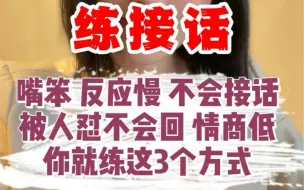 练接话

嘴笨 反应慢 不会接话
被人怼不会回 情商低
你就练这3个方式